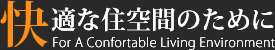 快適な住空間のために
For A Confortable Living Environment